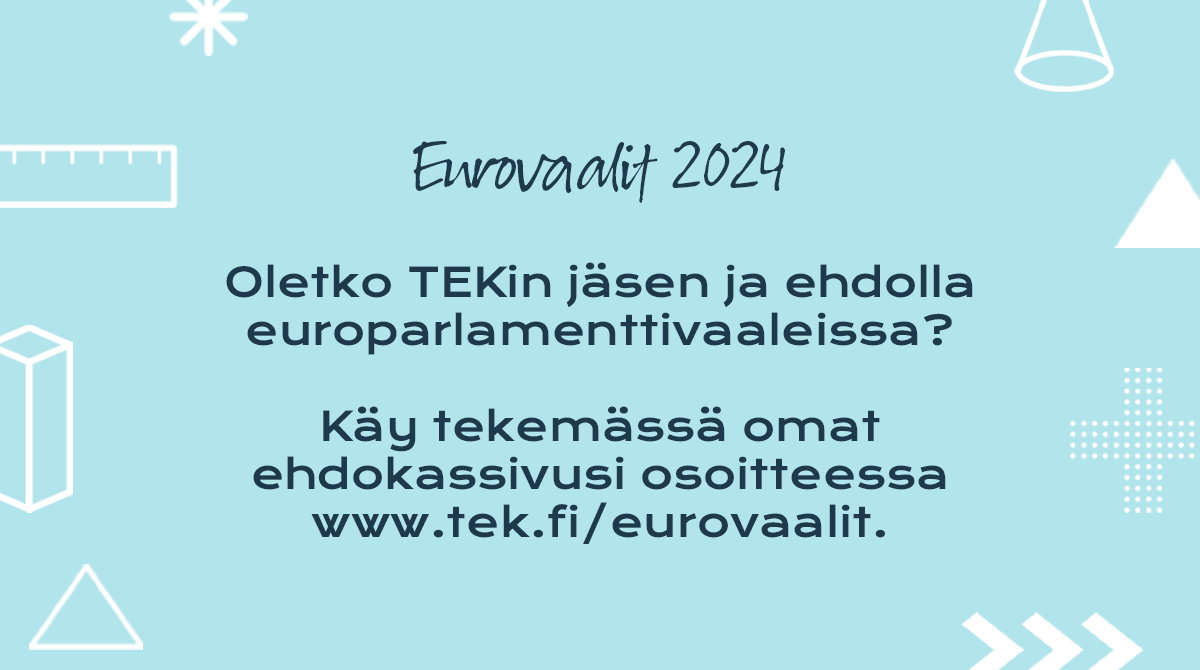 Eurovaalit 2024

Oletko TEKin jäsen ja ehdolla europarlamenttivaaleissa?

Käy tekemässä omat ehdokassivusi osoitteessa www.tek.fi/eurovaalit.